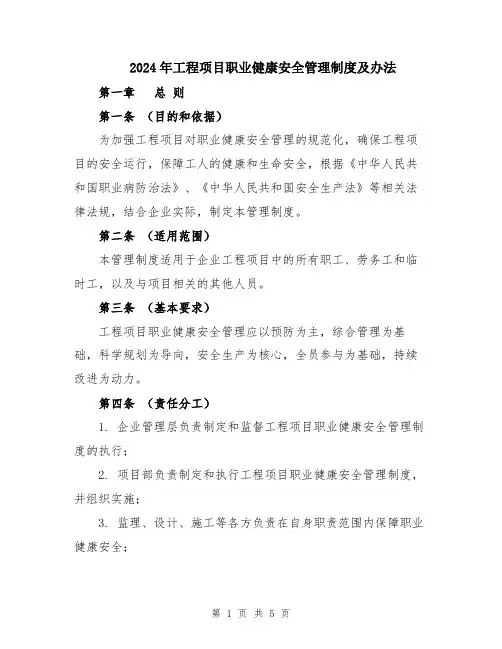 2024年工程项目职业健康安全管理制度及办法

第一章 总 则

第一条 （目的和依据）

为加强工程项目对职业健康安全管理的规范化，确保工程项目的安全运行，保障工人的健康和生命安全，根据《中华人民共和国职业病防治法》、《中华人民共和国安全生产法》等相关法律法规，结合企业实际，制定本管理制度。

第二条 （适用范围）

本管理制度适用于企业工程项目中的所有职工、劳务工和临时工，以及与项目相关的其他人员。

第三条 （基本要求）

工程项目职业健康安全管理应以预防为主，综合管理为基础，科学规划为导向，安全生产为核心，全员参与为基础，持续改进为动力。

第四条 （责任分工）

1. 企业管理层负责制定和监督工程项目职业健康安全管理制度的执行；

2. 项目部负责制定和执行工程项目职业健康安全管理制度，并组织实施；

3. 监理、设计、施工等各方负责在自身职责范围内保障职业健康安全；

第 1 页 共 5 页